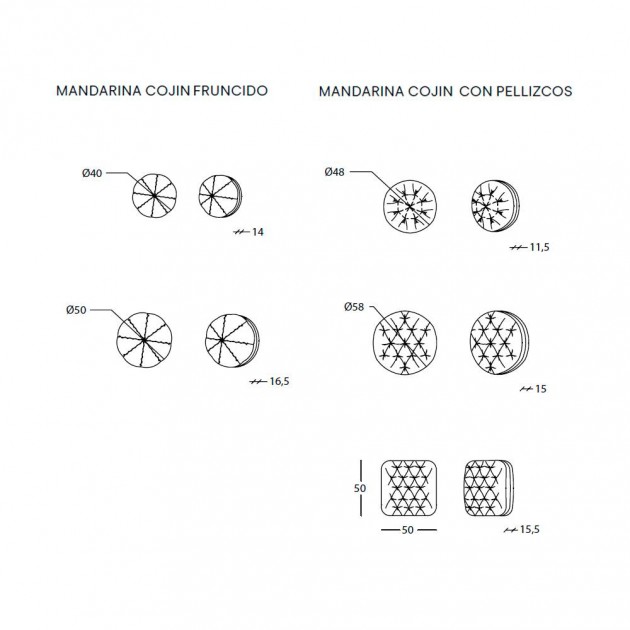 MANDARINA COJIN FRUNCIDO

Ø40

14

Ø50

16,5

MANDARINA COJIN CON PELLIZCOS

Ø48

11,5

Ø58

15

50

50

15,5